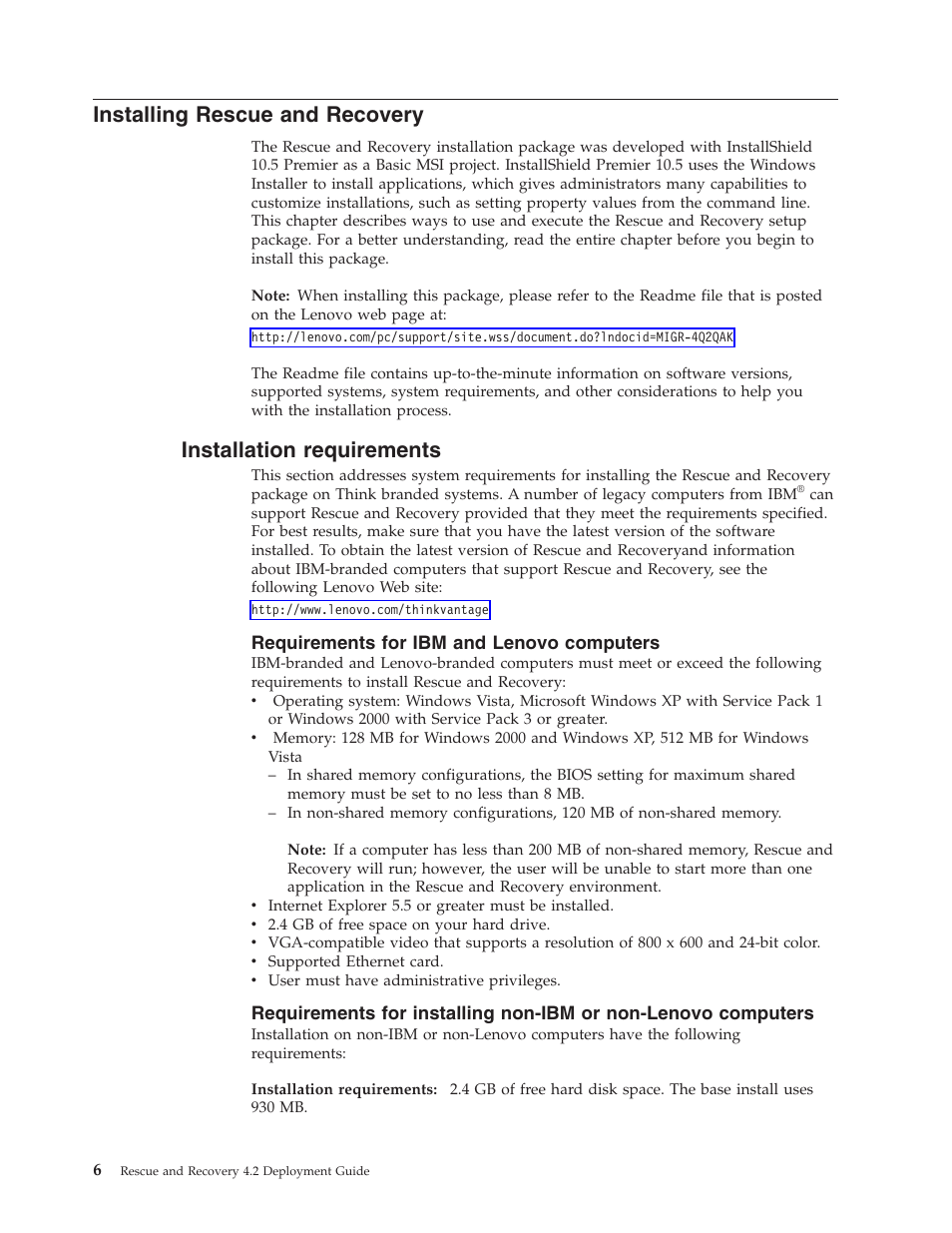 Installing Rescue and Recovery

The Rescue and Recovery installation package was developed with InstallShield 10.5 Premier as a Basic MSI project. InstallShield Premier 10.5 uses the Windows Installer to install applications, which gives administrators many capabilities to customize installations, such as setting property values from the command line. This chapter describes ways to use and execute the Rescue and Recovery setup package. For a better understanding, read the entire chapter before you begin to install this package.

Note: When installing this package, please refer to the Readme file that is posted on the Lenovo web page at:

http://lenovo.com/pc/support/site.wss/document.do?lndocid=MIGR-4Q2QAK

The Readme file contains up-to-the-minute information on software versions, supported systems, system requirements, and other considerations to help you with the installation process.

Installation requirements

This section addresses system requirements for installing the Rescue and Recovery package on Think branded systems. A number of legacy computers from IBM® can support Rescue and Recovery provided that they meet the requirements specified. For best results, make sure that you have the latest version of the software installed. To obtain the latest version of Rescue and Recoveryand information about IBM-branded computers that support Rescue and Recovery, see the following Lenovo Web site:

http://www.lenovo.com/thinkvantage

Requirements for IBM and Lenovo computers

IBM-branded and Lenovo-branded computers must meet or exceed the following requirements to install Rescue and Recovery:
• Operating system: Windows Vista, Microsoft Windows XP with Service Pack 1 or Windows 2000 with Service Pack 3 or greater.
• Memory: 128 MB for Windows 2000 and Windows XP, 512 MB for Windows Vista
– In shared memory configurations, the BIOS setting for maximum shared memory must be set to no less than 8 MB.
– In non-shared memory configurations, 120 MB of non-shared memory.

Note: If a computer has less than 200 MB of non-shared memory, Rescue and Recovery will run; however, the user will be unable to start more than one application in the Rescue and Recovery environment.
• Internet Explorer 5.5 or greater must be installed.
• 2.4 GB of free space on your hard drive.
• VGA-compatible video that supports a resolution of 800 x 600 and 24-bit color.
• Supported Ethernet card.
• User must have administrative privileges.

Requirements for installing non-IBM or non-Lenovo computers

Installation on non-IBM or non-Lenovo computers have the following requirements:

Installation requirements: 2.4 GB of free hard disk space. The base install uses 930 MB.

6 Rescue and Recovery 4.2 Deployment Guide